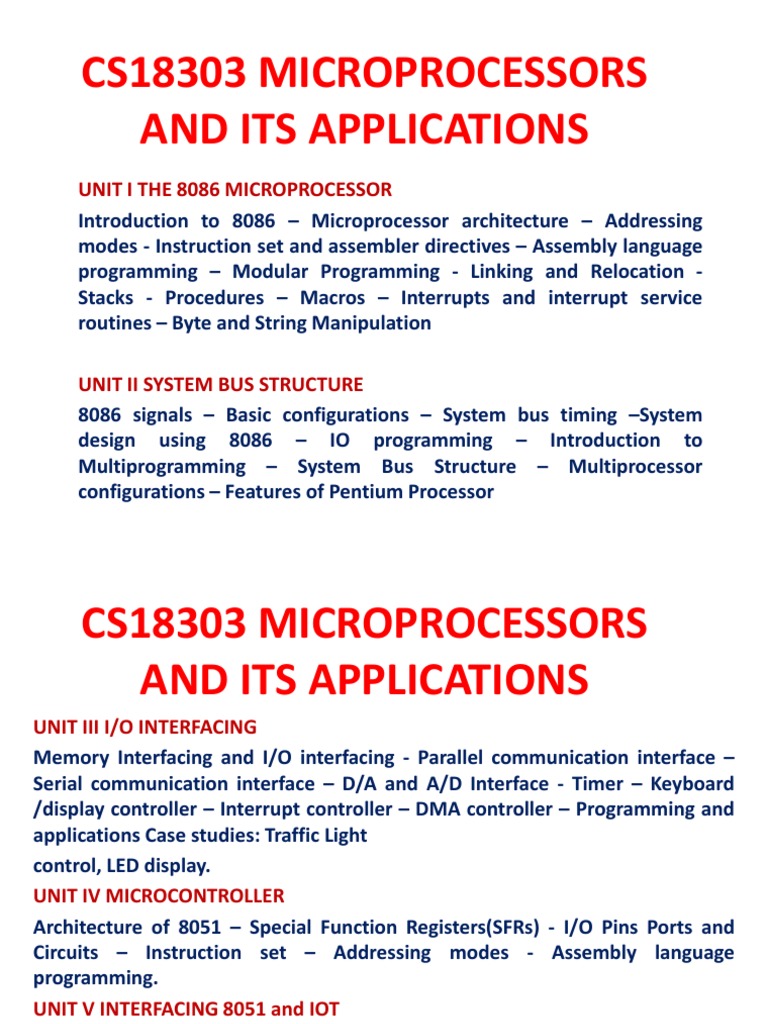 CS18303 MICROPROCESSORS AND ITS APPLICATIONS

UNIT I THE 8086 MICROPROCESSOR

Introduction to 8086 – Microprocessor architecture – Addressing modes - Instruction set and assembler directives – Assembly language programming – Modular Programming - Linking and Relocation - Stacks - Procedures – Macros – Interrupts and interrupt service routines – Byte and String Manipulation

UNIT II SYSTEM BUS STRUCTURE

8086 signals – Basic configurations – System bus timing –System design using 8086 – IO programming – Introduction to Multiprogramming – System Bus Structure – Multiprocessor configurations – Features of Pentium Processor

CS18303 MICROPROCESSORS AND ITS APPLICATIONS

UNIT III I/O INTERFACING

Memory Interfacing and I/O interfacing - Parallel communication interface – Serial communication interface – D/A and A/D Interface - Timer – Keyboard /display controller – Interrupt controller – DMA controller – Programming and applications Case studies: Traffic Light

control, LED display.

UNIT IV MICROCONTROLLER

Architecture of 8051 – Special Function Registers(SFRs) - I/O Pins Ports and Circuits – Instruction set – Addressing modes - Assembly language programming.

UNIT V INTERFACING 8051 and IOT